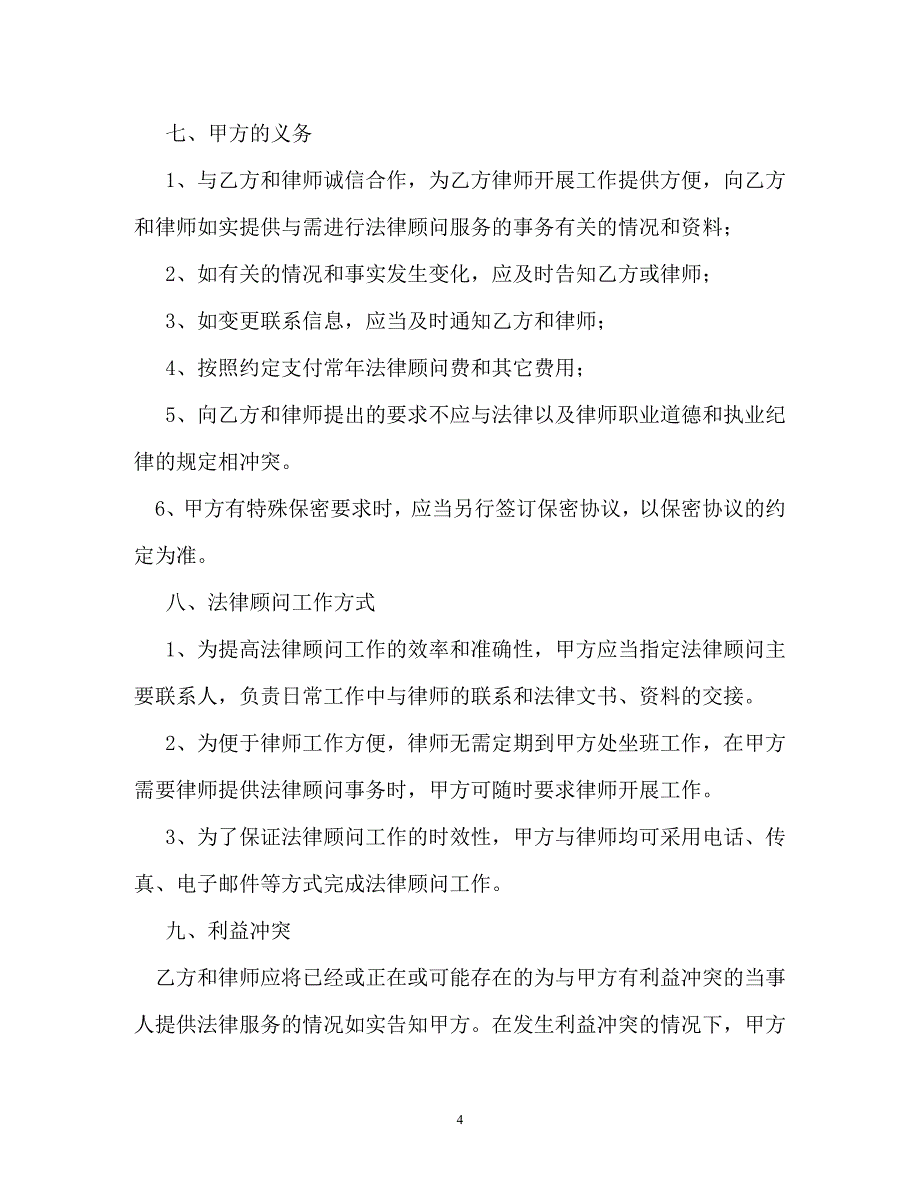 七、甲方的义务

1、与乙方和律师诚信合作，为乙方律师开展工作提供方便，向乙方和律师如实提供与需进行法律顾问服务的事务有关的情况和资料；

2、如有关的情况和事实发生变化，应及时告知乙方或律师；

3、如变更联系信息，应当及时通知乙方和律师；

4、按照约定支付常年法律顾问费和其它费用；

5、向乙方和律师提出的要求不应与法律以及律师职业道德和执业纪律的规定相冲突。

6、甲方有特殊保密要求时，应当另行签订保密协议，以保密协议的约定为准。

八、法律顾问工作方式

1、为提高法律顾问工作的效率和准确性，甲方应当指定法律顾问主要联系人，负责日常工作中与律师的联系和法律文书、资料的交接。

2、为便于律师工作方便，律师无需定期到甲方处坐班工作，在甲方需要律师提供法律顾问事务时，甲方可随时要求律师开展工作。

3、为了保证法律顾问工作的时效性，甲方与律师均可采用电话、传真、电子邮件等方式完成法律顾问工作。

九、利益冲突

乙方和律师应将已经或正在或可能存在的为与甲方有利益冲突的当事人提供法律服务的情况如实告知甲方。在发生利益冲突的情况下，甲方

4